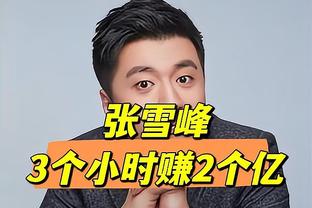 张雪峰
3个小时赚2个亿